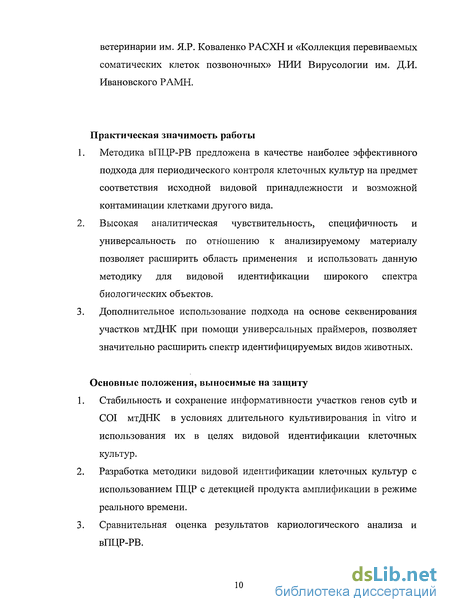 ветеринарии им. Я.Р. Коваленко РАСХН и «Коллекция перевиваемых соматических клеток позвоночных» НИИ Вирусологии им. Д.И. Ивановского РАМН.

Практическая значимость работы

1. Методика вПЦР-РВ предложена в качестве наиболее эффективного подхода для периодического контроля клеточных культур на предмет соответствия исходной видовой принадлежности и возможной контаминации клетками другого вида.

2. Высокая аналитическая чувствительность, специфичность и универсальность по отношению к анализируемому материалу позволяет расширить область применения и использовать данную методику для видовой идентификации широкого спектра биологических объектов.

3. Дополнительное использование подхода на основе секвенирования участков мтДНК при помощи универсальных праймеров, позволяет значительно расширить спектр идентифицируемых видов животных.

Основные положения, выносимые на защиту

1. Стабильность и сохранение информативности участков генов cytb и COI мтДНК в условиях длительного культивирования in vitro и использования их в целях видовой идентификации клеточных культур.

2. Разработка методики видовой идентификации клеточных культур с использованием ПЦР с детекцией продукта амплификации в режиме реального времени.

3. Сравнительная оценка результатов кариологического анализа и вПЦР-РВ.

10

dsLib.net
библиотека диссертаций